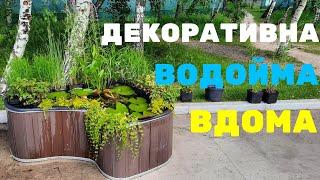 ДЕКОРАТИВНА
ВОДОЙМА
ВДОМА